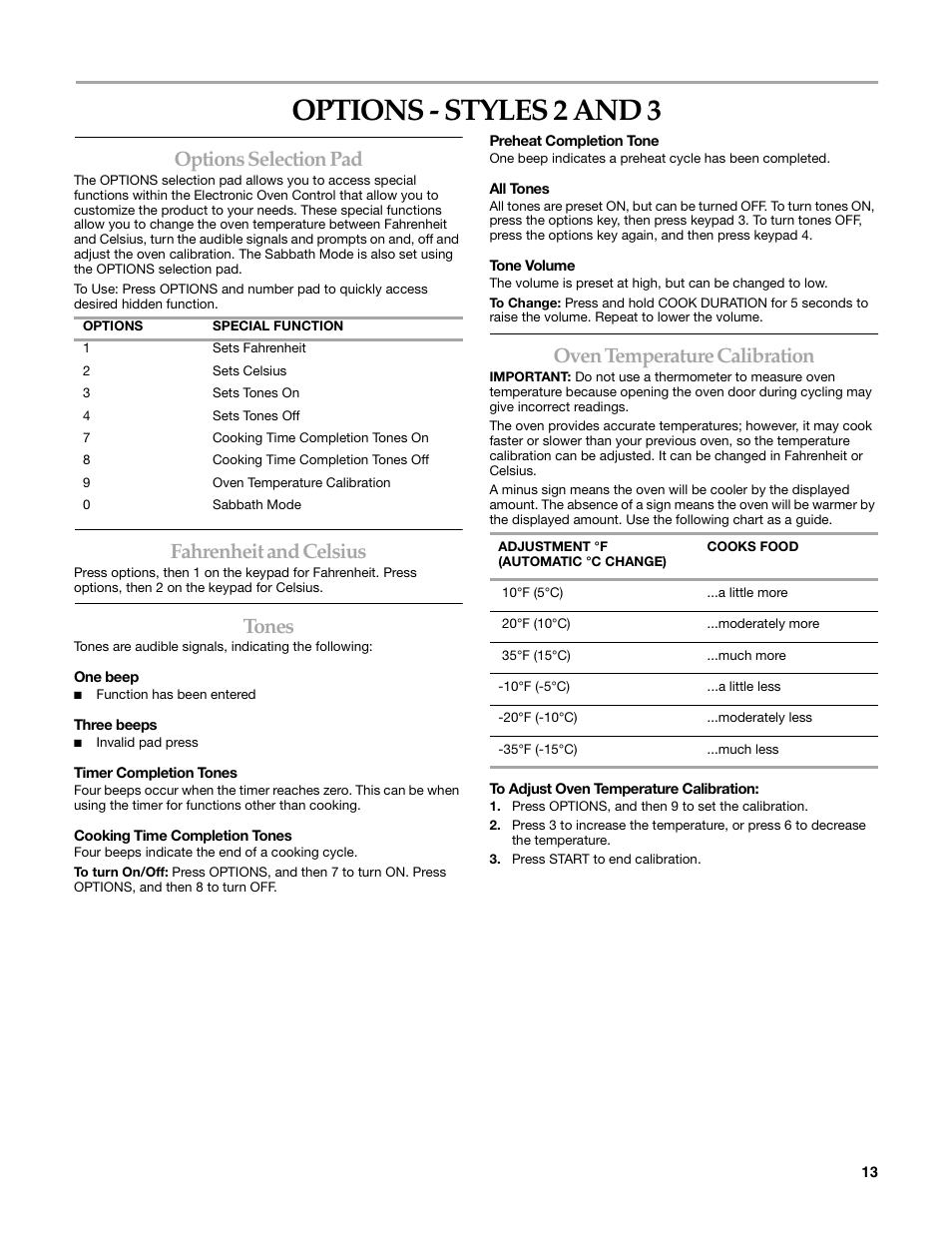 OPTIONS - STYLES 2 AND 3

Options Selection Pad

The OPTIONS selection pad allows you to access special functions within the Electronic Oven Control that allow you to customize the product to your needs. These special functions allow you to change the oven temperature between Fahrenheit and Celsius, turn the audible signals and prompts on and, off and adjust the oven calibration. The Sabbath Mode is also set using the OPTIONS selection pad.

To Use: Press OPTIONS and number pad to quickly access desired hidden function.

| OPTIONS | SPECIAL FUNCTION |
|---|---|
| 1 | Sets Fahrenheit |
| 2 | Sets Celsius |
| 3 | Sets Tones On |
| 4 | Sets Tones Off |
| 7 | Cooking Time Completion Tones On |
| 8 | Cooking Time Completion Tones Off |
| 9 | Oven Temperature Calibration |
| 0 | Sabbath Mode |

Fahrenheit and Celsius

Press options, then 1 on the keypad for Fahrenheit. Press options, then 2 on the keypad for Celsius.

Tones

Tones are audible signals, indicating the following:

One beep
■ Function has been entered

Three beeps
■ Invalid pad press

Timer Completion Tones
Four beeps occur when the timer reaches zero. This can be when using the timer for functions other than cooking.

Cooking Time Completion Tones
Four beeps indicate the end of a cooking cycle.

To turn On/Off: Press OPTIONS, and then 7 to turn ON. Press OPTIONS, and then 8 to turn OFF.

Preheat Completion Tone
One beep indicates a preheat cycle has been completed.

All Tones
All tones are preset ON, but can be turned OFF. To turn tones ON, press the options key, then press keypad 3. To turn tones OFF, press the options key again, and then press keypad 4.

Tone Volume
The volume is preset at high, but can be changed to low.

To Change: Press and hold COOK DURATION for 5 seconds to raise the volume. Repeat to lower the volume.

Oven Temperature Calibration

IMPORTANT: Do not use a thermometer to measure oven temperature because opening the oven door during cycling may give incorrect readings.

The oven provides accurate temperatures; however, it may cook faster or slower than your previous oven, so the temperature calibration can be adjusted. It can be changed in Fahrenheit or Celsius.

A minus sign means the oven will be cooler by the displayed amount. The absence of a sign means the oven will be warmer by the displayed amount. Use the following chart as a guide.

| ADJUSTMENT °F (AUTOMATIC °C CHANGE) | COOKS FOOD |
|---|---|
| 10°F (5°C) | ...a little more |
| 20°F (10°C) | ...moderately more |
| 35°F (15°C) | ...much more |
| -10°F (-5°C) | ...a little less |
| -20°F (-10°C) | ...moderately less |
| -35°F (-15°C) | ...much less |

To Adjust Oven Temperature Calibration:
1. Press OPTIONS, and then 9 to set the calibration.
2. Press 3 to increase the temperature, or press 6 to decrease the temperature.
3. Press START to end calibration.

13